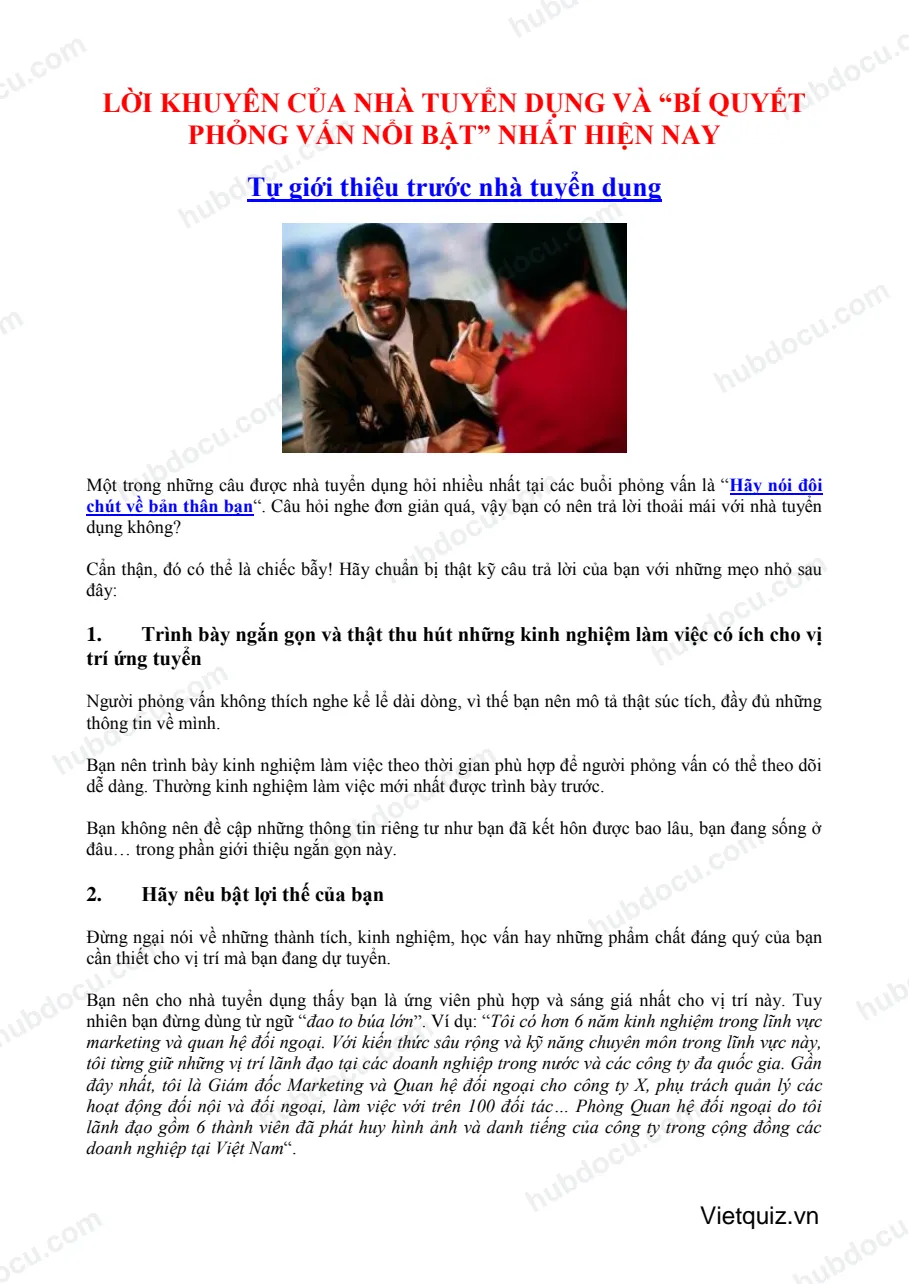 LỜI KHUYÊN CỦA NHÀ TUYỂN DỤNG VÀ “BÍ QUYẾT PHỎNG VẤN NỔI BẬT” NHẤT HIỆN NAY

Tự giới thiệu trước nhà tuyển dụng

Một trong những câu được nhà tuyển dụng hỏi nhiều nhất tại các buổi phỏng vấn là “Hãy nói đôi chút về bản thân bạn“. Câu hỏi nghe đơn giản quá, vậy bạn có nên trả lời thoải mái với nhà tuyển dụng không?

Cẩn thận, đó có thể là chiếc bẫy! Hãy chuẩn bị thật kỹ câu trả lời của bạn với những mẹo nhỏ sau đây:

1. Trình bày ngắn gọn và thật thu hút những kinh nghiệm làm việc có ích cho vị trí ứng tuyển

Người phỏng vấn không thích nghe kể lể dài dòng, vì thế bạn nên mô tả thật súc tích, đầy đủ những thông tin về mình.

Bạn nên trình bày kinh nghiệm làm việc theo thời gian phù hợp để người phỏng vấn có thể theo dõi dễ dàng. Thường kinh nghiệm làm việc mới nhất được trình bày trước.

Bạn không nên đề cập những thông tin riêng tư như bạn đã kết hôn được bao lâu, bạn đang sống ở đâu… trong phần giới thiệu ngắn gọn này.

2. Hãy nêu bật lợi thế của bạn

Đừng ngại nói về những thành tích, kinh nghiệm, học vấn hay những phẩm chất đáng quý của bạn cần thiết cho vị trí mà bạn đang dự tuyển.

Bạn nên cho nhà tuyển dụng thấy bạn là ứng viên phù hợp và sáng giá nhất cho vị trí này. Tuy nhiên bạn đừng dùng từ ngữ “đao to búa lớn”. Ví dụ: “Tôi có hơn 6 năm kinh nghiệm trong lĩnh vực marketing và quan hệ đối ngoại. Với kiến thức sâu rộng và kỹ năng chuyên môn trong lĩnh vực này, tôi từng giữ những vị trí lãnh đạo tại các doanh nghiệp trong nước và các công ty đa quốc gia. Gần đây nhất, tôi là Giám đốc Marketing và Quan hệ đối ngoại cho công ty X, phụ trách quản lý các hoạt động đối nội và đối ngoại, làm việc với trên 100 đối tác… Phòng Quan hệ đối ngoại do tôi lãnh đạo gồm 6 thành viên đã phát huy hình ảnh và danh tiếng của công ty trong cộng đồng các doanh nghiệp tại Việt Nam“.

Vietquiz.vn

hubdocu.com